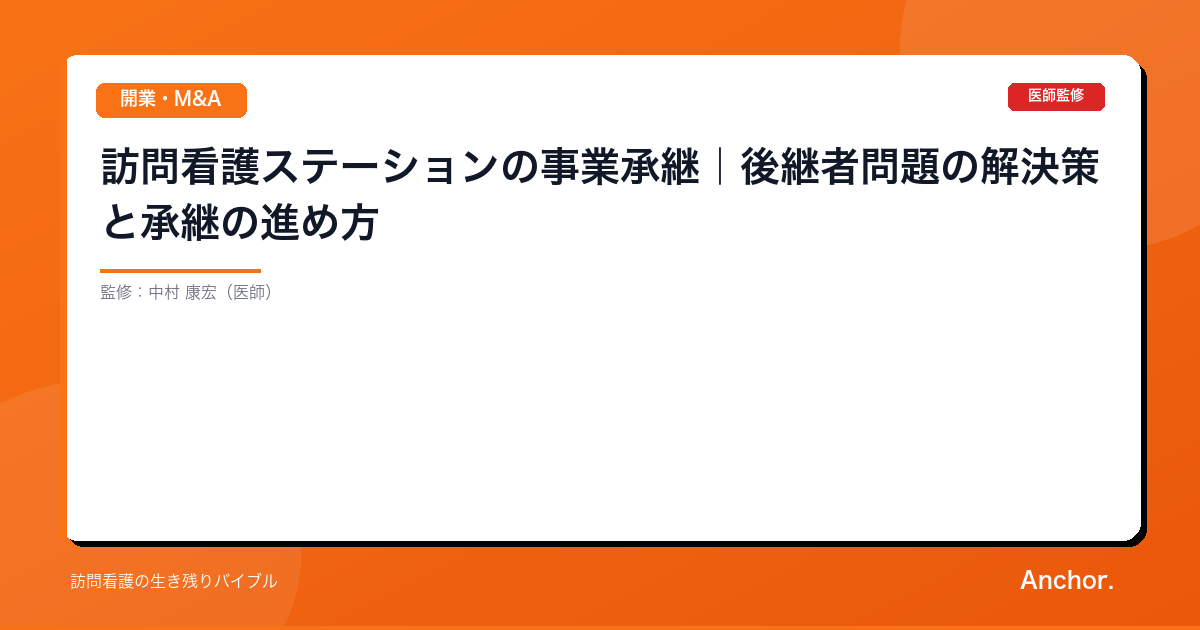 開業・M&A

医師監修

訪問看護ステーションの事業承継｜後継者問題の解決策と承継の進め方

監修：中村 康宏（医師）

訪問看護の生き残りバイブル

Anchor.